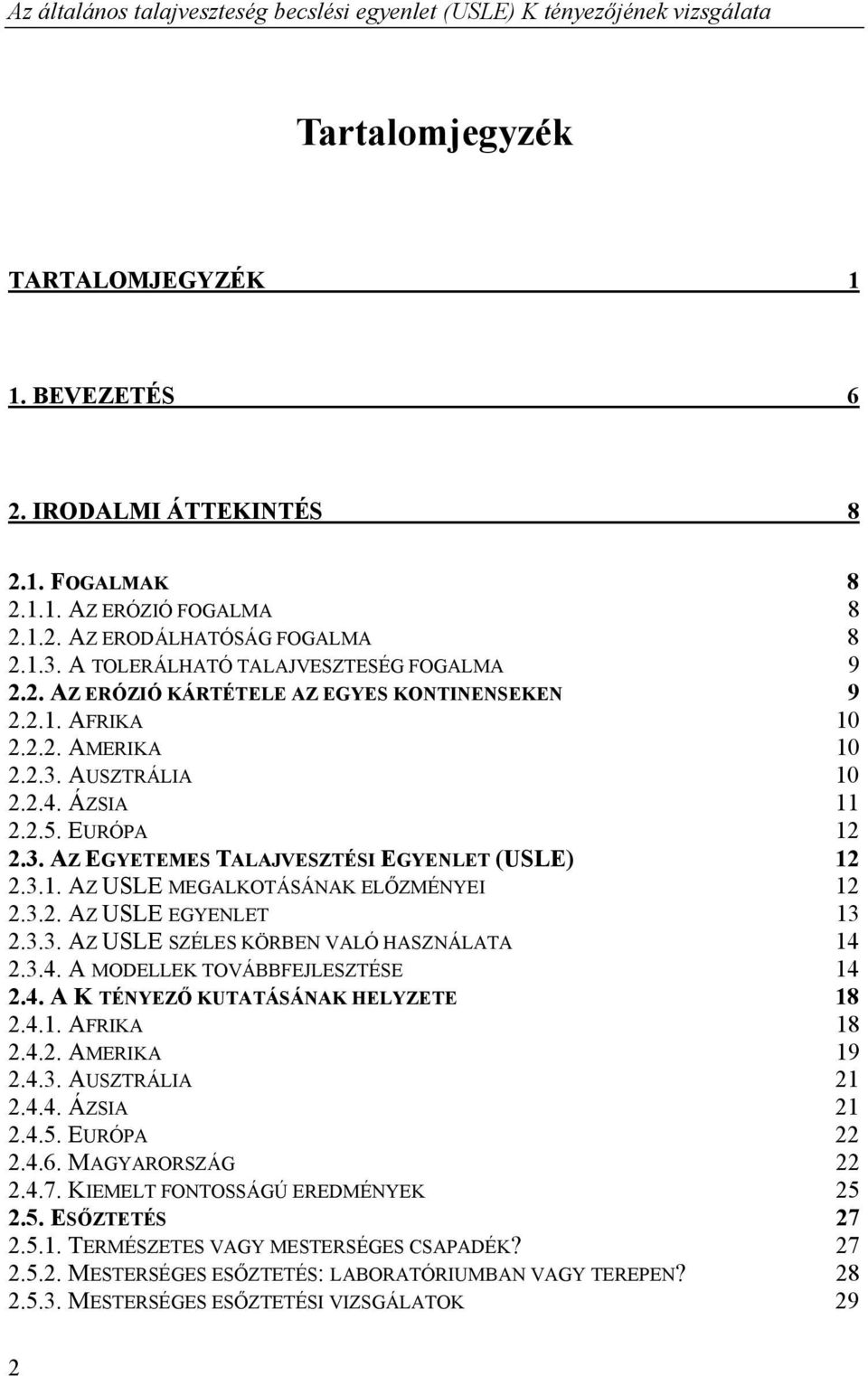 Az általános talajveszteség becslési egyenlet (USLE) K tényezőjének vizsgálata

Tartalomjegyzék

TARTALOMJEGYZÉK 1

1. BEVEZETÉS 6

2. IRODALMI ÁTTEKINTÉS 8

2.1. FOGALMAK 8
2.1.1. AZ ERÓZIÓ FOGALMA 8
2.1.2. AZ ERODÁLHATÓSÁG FOGALMA 8
2.1.3. A TOLERÁLHATÓ TALAJVESZTESÉG FOGALMA 9
2.2. AZ ERÓZIÓ KÁRTÉTELE AZ EGYES KONTINENSEKEN 9
2.2.1. AFRIKA 10
2.2.2. AMERIKA 10
2.2.3. AUSZTRÁLIA 10
2.2.4. ÁZSIA 11
2.2.5. EURÓPA 12
2.3. AZ EGYETEMES TALAJVESZTÉSI EGYENLET (USLE) 12
2.3.1. AZ USLE MEGALKOTÁSÁNAK ELŐZMÉNYEI 12
2.3.2. AZ USLE EGYENLET 13
2.3.3. AZ USLE SZÉLES KÖRBEN VALÓ HASZNÁLATA 14
2.3.4. A MODELLEK TOVÁBBFEJLESZTÉSE 14
2.4. A K TÉNYEZŐ KUTATÁSÁNAK HELYZETE 18
2.4.1. AFRIKA 18
2.4.2. AMERIKA 19
2.4.3. AUSZTRÁLIA 21
2.4.4. ÁZSIA 21
2.4.5. EURÓPA 22
2.4.6. MAGYARORSZÁG 22
2.4.7. KIEMELT FONTOSSÁGÚ EREDMÉNYEK 25
2.5. ESŐZTETÉS 27
2.5.1. TERMÉSZETES VAGY MESTERSÉGES CSAPADÉK? 27
2.5.2. MESTERSÉGES ESŐZTETÉS: LABORATÓRIUMBAN VAGY TEREPEN? 28
2.5.3. MESTERSÉGES ESŐZTETÉSI VIZSGÁLATOK 29

2